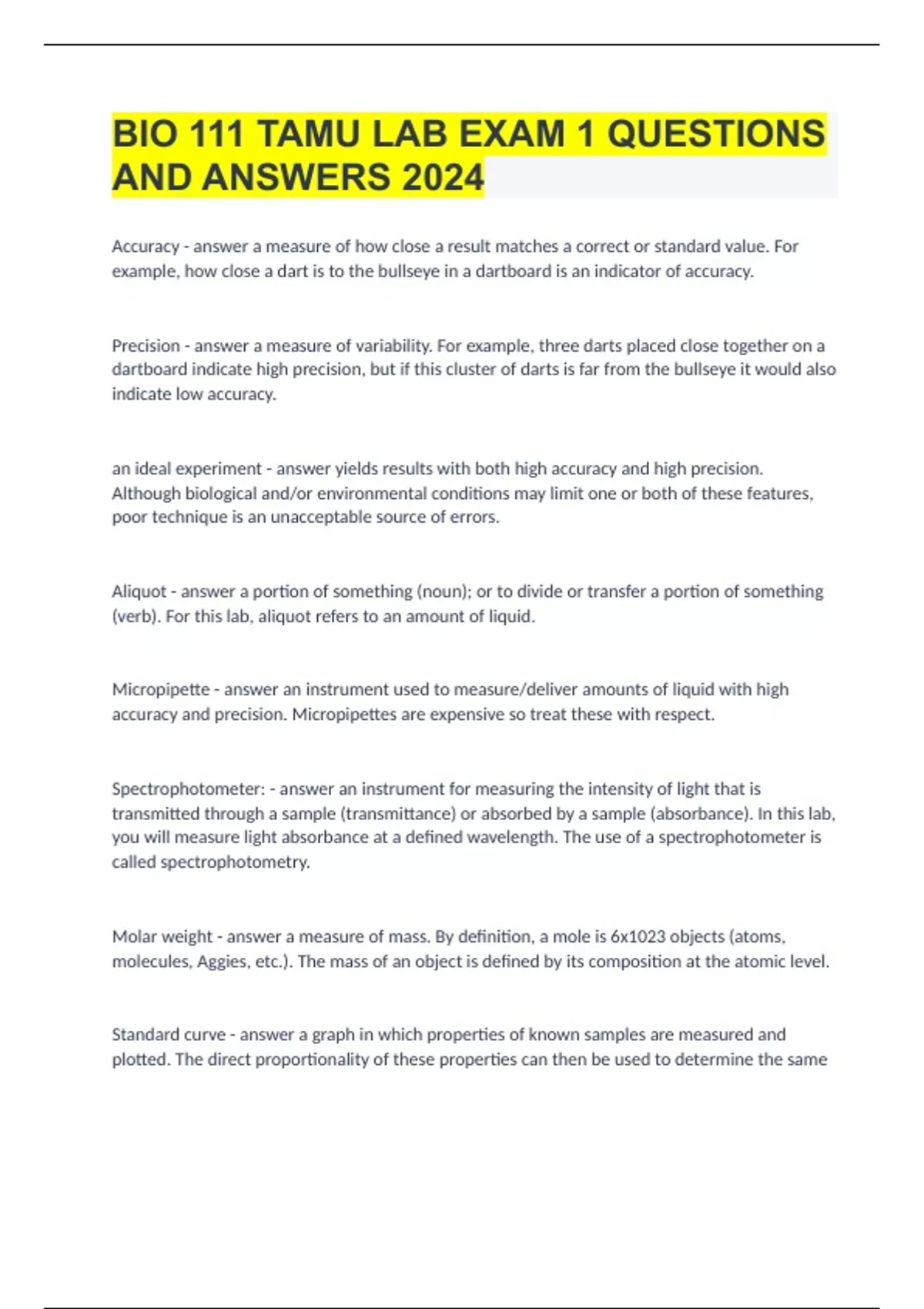 BIO 111 TAMU LAB EXAM 1 QUESTIONS AND ANSWERS 2024

Accuracy - answer a measure of how close a result matches a correct or standard value. For example, how close a dart is to the bullseye in a dartboard is an indicator of accuracy.

Precision - answer a measure of variability. For example, three darts placed close together on a dartboard indicate high precision, but if this cluster of darts is far from the bullseye it would also indicate low accuracy.

an ideal experiment - answer yields results with both high accuracy and high precision. Although biological and/or environmental conditions may limit one or both of these features, poor technique is an unacceptable source of errors.

Aliquot - answer a portion of something (noun); or to divide or transfer a portion of something (verb). For this lab, aliquot refers to an amount of liquid.

Micropipette - answer an instrument used to measure/deliver amounts of liquid with high accuracy and precision. Micropipettes are expensive so treat these with respect.

Spectrophotometer: - answer an instrument for measuring the intensity of light that is transmitted through a sample (transmittance) or absorbed by a sample (absorbance). In this lab, you will measure light absorbance at a defined wavelength. The use of a spectrophotometer is called spectrophotometry.

Molar weight - answer a measure of mass. By definition, a mole is 6x1023 objects (atoms, molecules, Aggies, etc.). The mass of an object is defined by its composition at the atomic level.

Standard curve - answer a graph in which properties of known samples are measured and plotted. The direct proportionality of these properties can then be used to determine the same